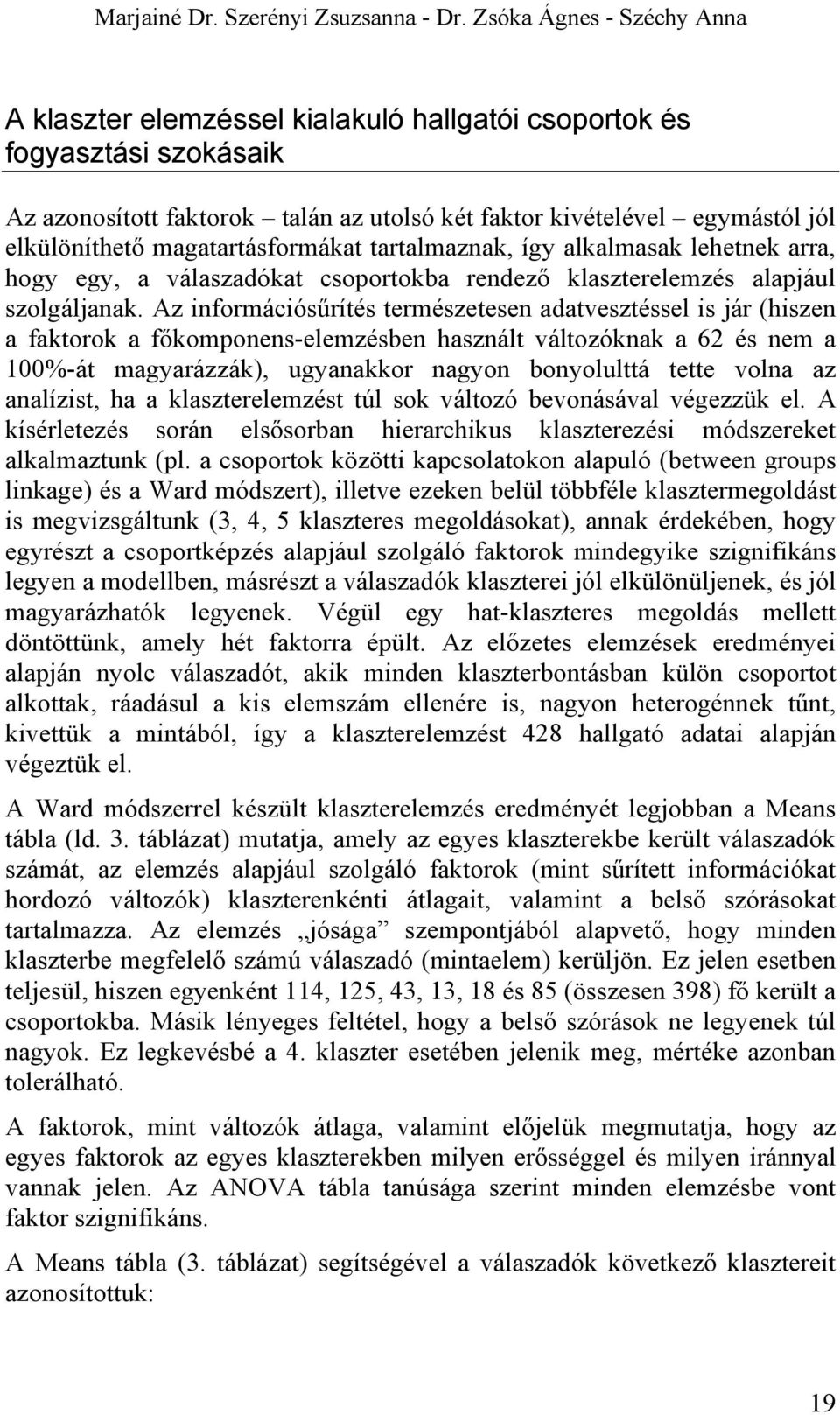 Marjainé Dr. Szerényi Zsuzsanna - Dr. Zsóka Ágnes - Széchy Anna

A klaszter elemzéssel kialakuló hallgatói csoportok és fogyasztási szokásaik

Az azonosított faktorok – talán az utolsó két faktor kivételével – egymástól jól elkülöníthető magatartásformákat tartalmaznak, így alkalmasak lehetnek arra, hogy egy, a válaszadókat csoportokba rendező klaszterelemzés alapjául szolgáljanak. Az információsűrítés természetesen adatvesztéssel is jár (hiszen a faktorok a főkomponens-elemzésben használt változóknak a 62 és nem a 100%-át magyarázzák), ugyanakkor nagyon bonyolulttá tette volna az analízist, ha a klaszterelemzést túl sok változó bevonásával végezzük el. A kísérletezés során elsősorban hierarchikus klaszterezési módszereket alkalmaztunk (pl. a csoportok közötti kapcsolatokon alapuló (between groups linkage) és a Ward módszert), illetve ezeken belül többféle klasztermegoldást is megvizsgáltunk (3, 4, 5 klaszteres megoldásokat), annak érdekében, hogy egyrészt a csoportképzés alapjául szolgáló faktorok mindegyike szignifikáns legyen a modellben, másrészt a válaszadók klaszterei jól elkülönüljenek, és jól magyarázhatók legyenek. Végül egy hat-klaszteres megoldás mellett döntöttünk, amely hét faktorra épült. Az előzetes elemzések eredményei alapján nyolc válaszadót, akik minden klaszterbontásban külön csoportot alkottak, ráadásul a kis elemszám ellenére is, nagyon heterogénnek tűnt, kivettük a mintából, így a klaszterelemzést 428 hallgató adatai alapján végeztük el.

A Ward módszerrel készült klaszterelemzés eredményét legjobban a Means tábla (ld. 3. táblázat) mutatja, amely az egyes klaszterekbe került válaszadók számát, az elemzés alapjául szolgáló faktorok (mint sűrített információkat hordozó változók) klaszterenkénti átlagait, valamint a belső szórásokat tartalmazza. Az elemzés „jósága” szempontjából alapvető, hogy minden klaszterbe megfelelő számú válaszadó (mintaelem) kerüljön. Ez jelen esetben teljesül, hiszen egyenként 114, 125, 43, 13, 18 és 85 (összesen 398) fő került a csoportokba. Másik lényeges feltétel, hogy a belső szórások ne legyenek túl nagyok. Ez legkevésbé a 4. klaszter esetében jelenik meg, mértéke azonban tolerálható.

A faktorok, mint változók átlaga, valamint előjelük megmutatja, hogy az egyes faktorok az egyes klaszterekben milyen erősséggel és milyen iránnyal vannak jelen. Az ANOVA tábla tanúsága szerint minden elemzésbe vont faktor szignifikáns.

A Means tábla (3. táblázat) segítségével a válaszadók következő klasztereit azonosítottuk:

19